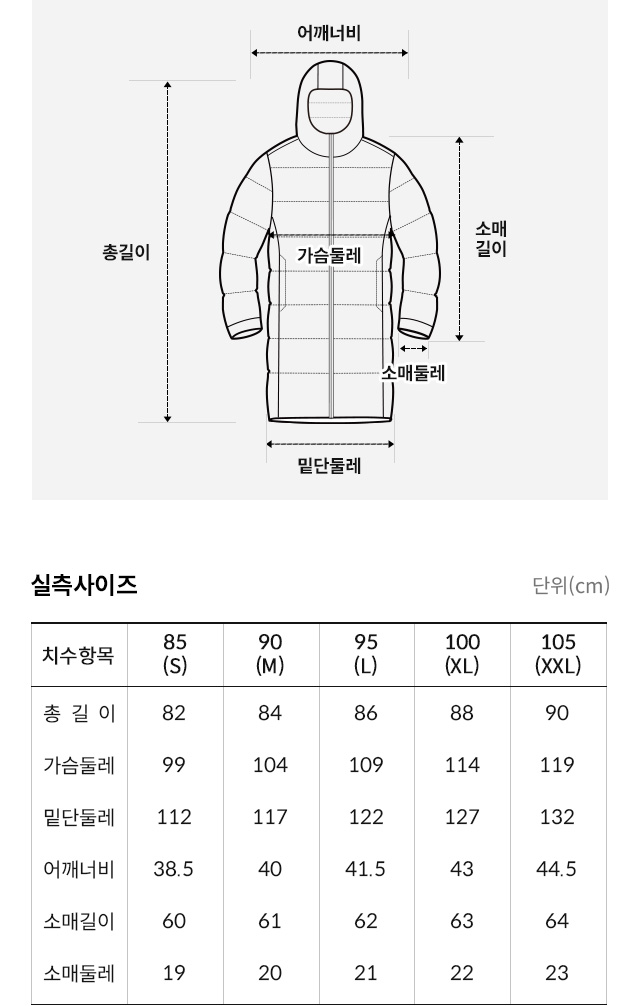 어깨너비

총길이

가슴둘레

소매
길이

소매둘레

밑단둘레

실측사이즈

단위(cm)

| 치수항목 | 85 (S) | 90 (M) | 95 (L) | 100 (XL) | 105 (XXL) |
|---|---|---|---|---|---|
| 총 길 이 | 82 | 84 | 86 | 88 | 90 |
| 가슴둘레 | 99 | 104 | 109 | 114 | 119 |
| 밑단둘레 | 112 | 117 | 122 | 127 | 132 |
| 어깨너비 | 38.5 | 40 | 41.5 | 43 | 44.5 |
| 소매길이 | 60 | 61 | 62 | 63 | 64 |
| 소매둘레 | 19 | 20 | 21 | 22 | 23 |